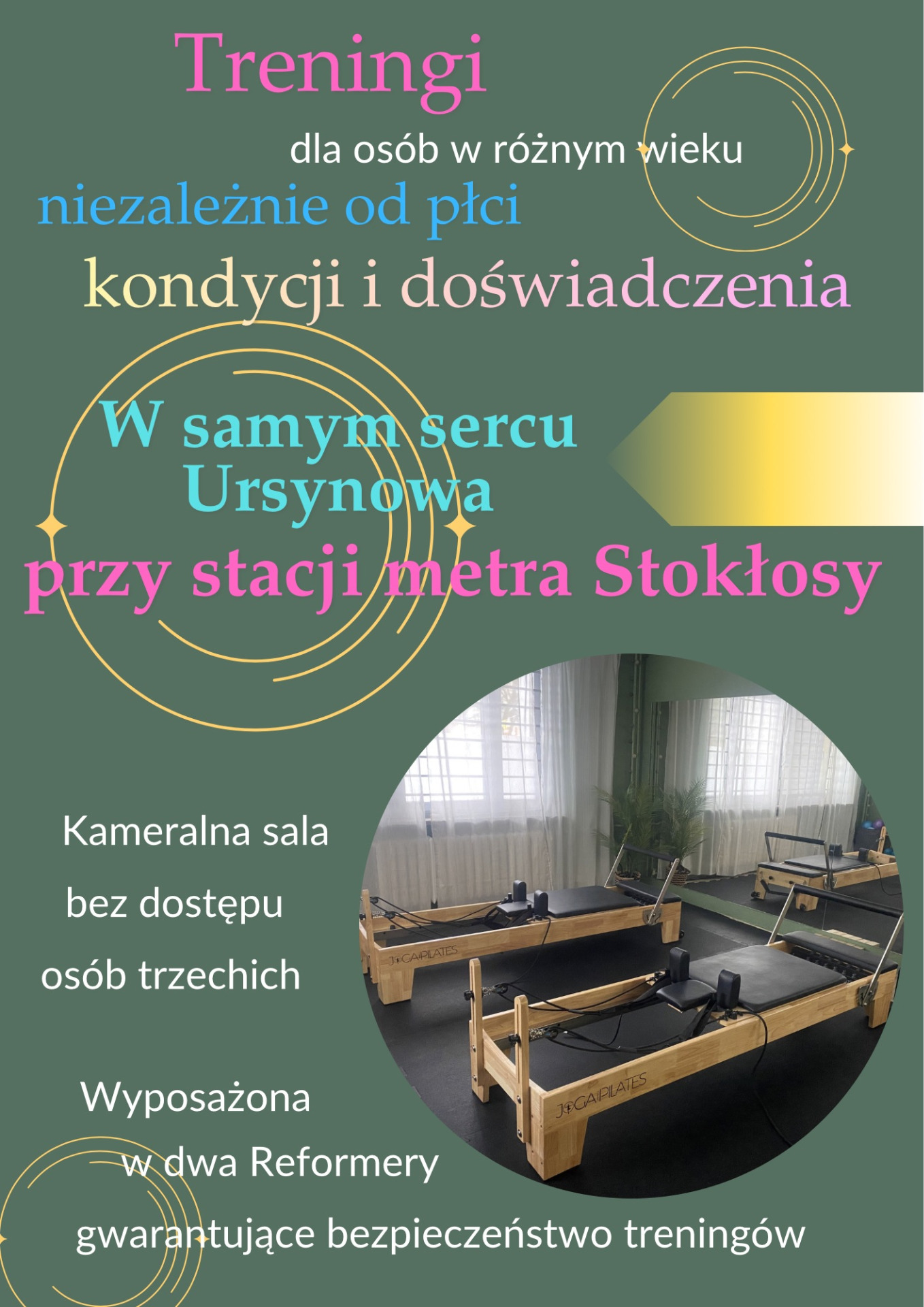 Treningi

dla osób w różnym wieku

niezależnie od płci

kondycji i doświadczenia

W samym sercu
Ursynowa

przy stacji metra Stokłosy

Kameralna sala

bez dostępu

osób trzechich

Wyposażona

w dwa Reformery

gwarantujące bezpieczeństwo treningów